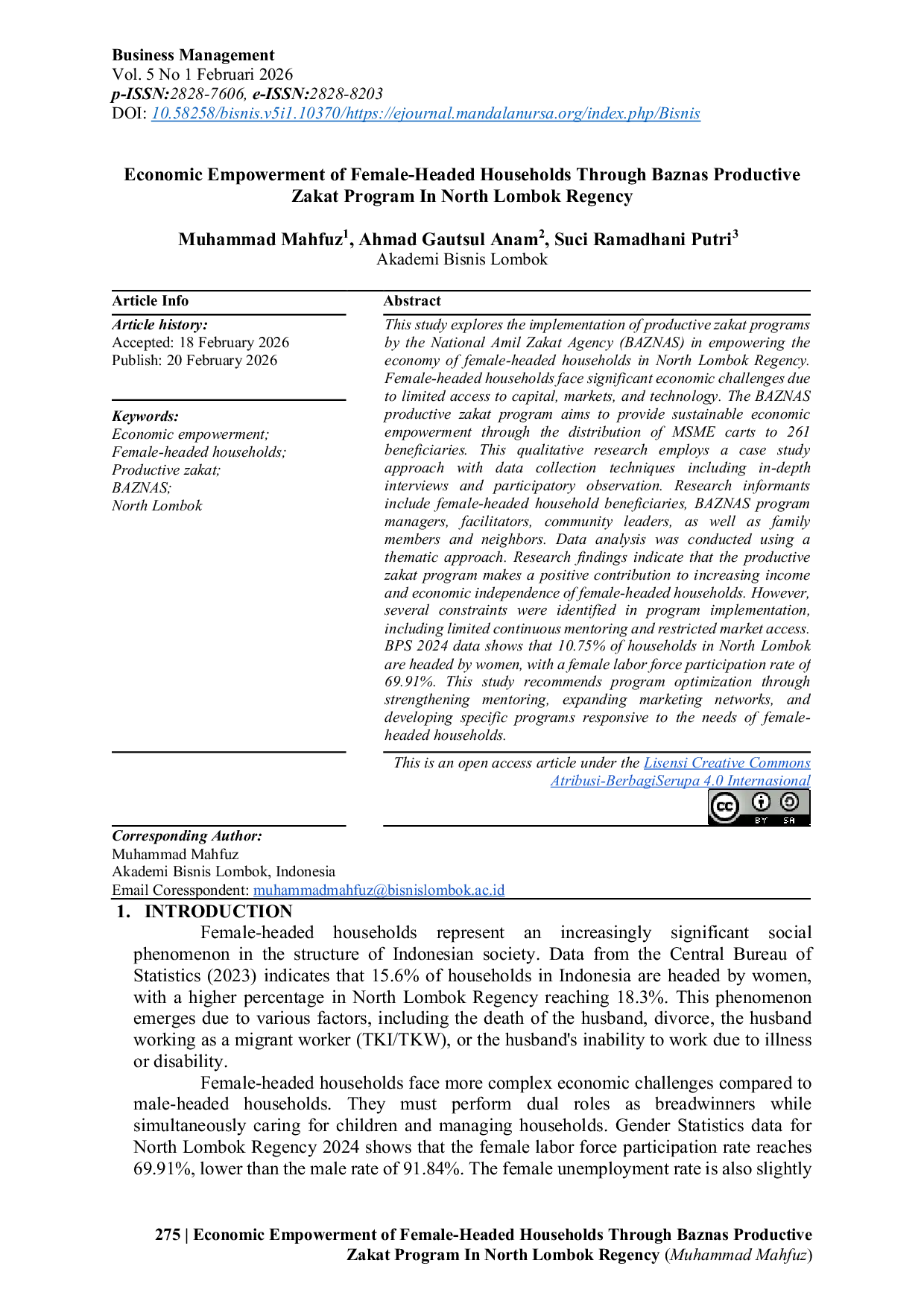 Business Management
Vol. 5 No 1 Februari 2026
p-ISSN:2828-7606, e-ISSN:2828-8203
DOI: 10.58258/bisnis.v5i1.10370/https://ejournal.mandalanursa.org/index.php/Bisnis

Economic Empowerment of Female-Headed Households Through Baznas Productive Zakat Program In North Lombok Regency

Muhammad Mahfuz$^{1}$, Ahmad Gautsul Anam$^{2}$, Suci Ramadhani Putri$^{3}$
Akademi Bisnis Lombok

Article Info

Article history:
Accepted: 18 February 2026
Publish: 20 February 2026

Keywords:
Economic empowerment;
Female-headed households;
Productive zakat;
BAZNAS;
North Lombok

Abstract

This study explores the implementation of productive zakat programs by the National Amil Zakat Agency (BAZNAS) in empowering the economy of female-headed households in North Lombok Regency. Female-headed households face significant economic challenges due to limited access to capital, markets, and technology. The BAZNAS productive zakat program aims to provide sustainable economic empowerment through the distribution of MSME carts to 261 beneficiaries. This qualitative research employs a case study approach with data collection techniques including in-depth interviews and participatory observation. Research informants include female-headed household beneficiaries, BAZNAS program managers, facilitators, community leaders, as well as family members and neighbors. Data analysis was conducted using a thematic approach. Research findings indicate that the productive zakat program makes a positive contribution to increasing income and economic independence of female-headed households. However, several constraints were identified in program implementation, including limited continuous mentoring and restricted market access. BPS 2024 data shows that 10.75% of households in North Lombok are headed by women, with a female labor force participation rate of 69.91%. This study recommends program optimization through strengthening mentoring, expanding marketing networks, and developing specific programs responsive to the needs of female-headed households.

This is an open access article under the Lisensi Creative Commons Atribusi-BerbagiSerupa 4.0 Internasional

Corresponding Author:
Muhammad Mahfuz
Akademi Bisnis Lombok, Indonesia
Email Coresspondent: muhammadmahfuz@bisnislombok.ac.id

1. INTRODUCTION

Female-headed households represent an increasingly significant social phenomenon in the structure of Indonesian society. Data from the Central Bureau of Statistics (2023) indicates that 15.6% of households in Indonesia are headed by women, with a higher percentage in North Lombok Regency reaching 18.3%. This phenomenon emerges due to various factors, including the death of the husband, divorce, the husband working as a migrant worker (TKI/TKW), or the husband's inability to work due to illness or disability.

Female-headed households face more complex economic challenges compared to male-headed households. They must perform dual roles as breadwinners while simultaneously caring for children and managing households. Gender Statistics data for North Lombok Regency 2024 shows that the female labor force participation rate reaches 69.91%, lower than the male rate of 91.84%. The female unemployment rate is also slightly

275 | Economic Empowerment of Female-Headed Households Through Baznas Productive Zakat Program In North Lombok Regency (Muhammad Mahfuz)